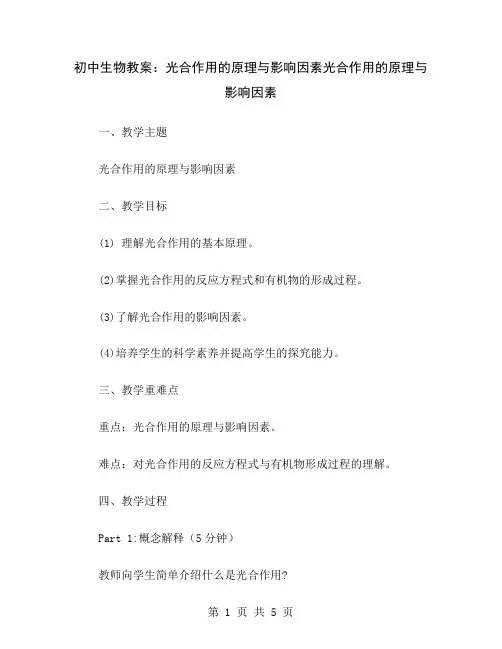 初中生物教案：光合作用的原理与影响因素光合作用的原理与影响因素

一、教学主题

光合作用的原理与影响因素

二、教学目标

(1) 理解光合作用的基本原理。

(2)掌握光合作用的反应方程式和有机物的形成过程。

(3)了解光合作用的影响因素。

(4)培养学生的科学素养并提高学生的探究能力。

三、教学重难点

重点：光合作用的原理与影响因素。

难点：对光合作用的反应方程式与有机物形成过程的理解。

四、教学过程

Part 1:概念解释（5分钟）

教师向学生简单介绍什么是光合作用?

第 1 页 共 5 页